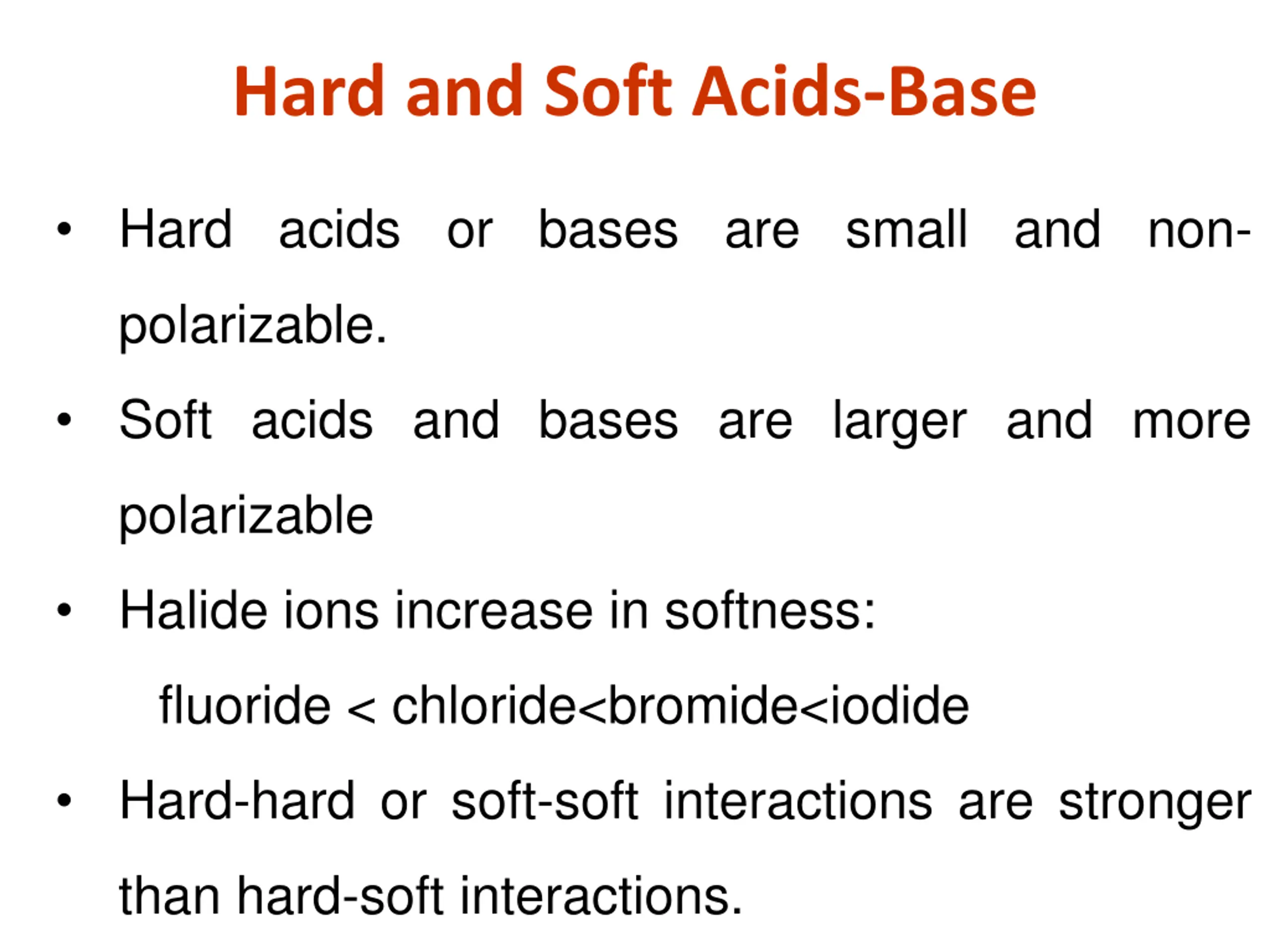 Hard and Soft Acids-Base

• Hard acids or bases are small and non-polarizable.

• Soft acids and bases are larger and more polarizable

• Halide ions increase in softness:

fluoride < chloride<bromide<iodide

• Hard-hard or soft-soft interactions are stronger than hard-soft interactions.